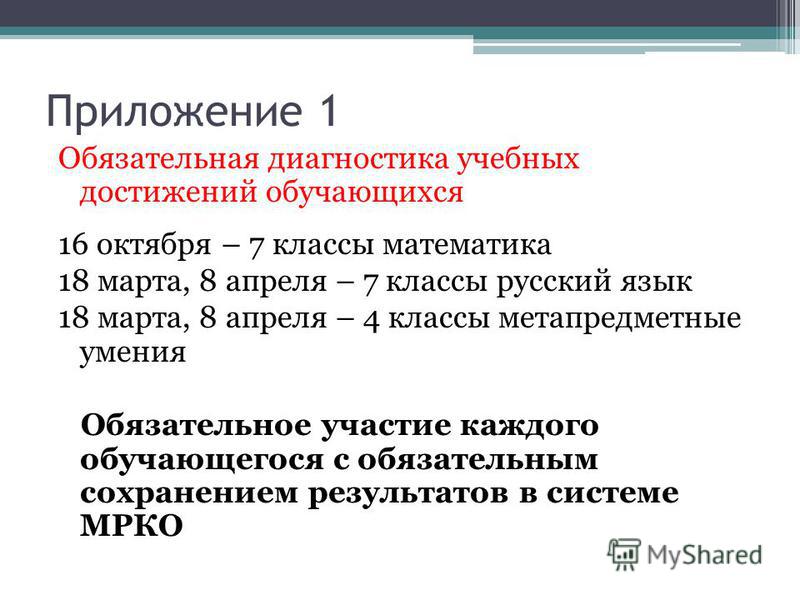 Приложение 1

Обязательная диагностика учебных достижений обучающихся

16 октября – 7 классы математика

18 марта, 8 апреля – 7 классы русский язык

18 марта, 8 апреля – 4 классы метапредметные умения

Обязательное участие каждого обучающегося с обязательным сохранением результатов в системе МРКО

MyShared